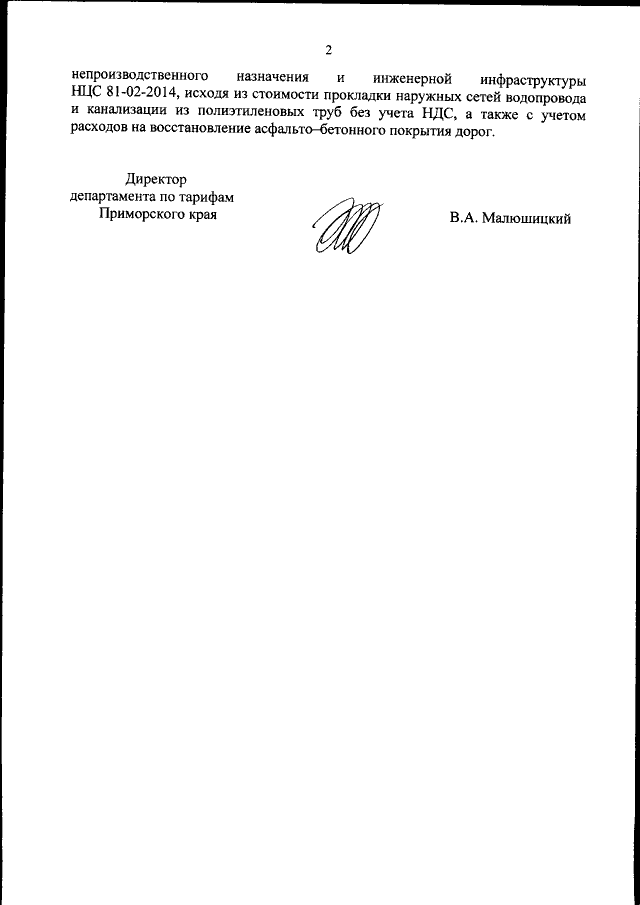 2

непроизводственного назначения и инженерной инфраструктуры НЦС 81-02-2014, исходя из стоимости прокладки наружных сетей водопровода и канализации из полиэтиленовых труб без учета НДС, а также с учетом расходов на восстановление асфальто–бетонного покрытия дорог.

Директор
департамента по тарифам
Приморского края

В.А. Малюшицкий